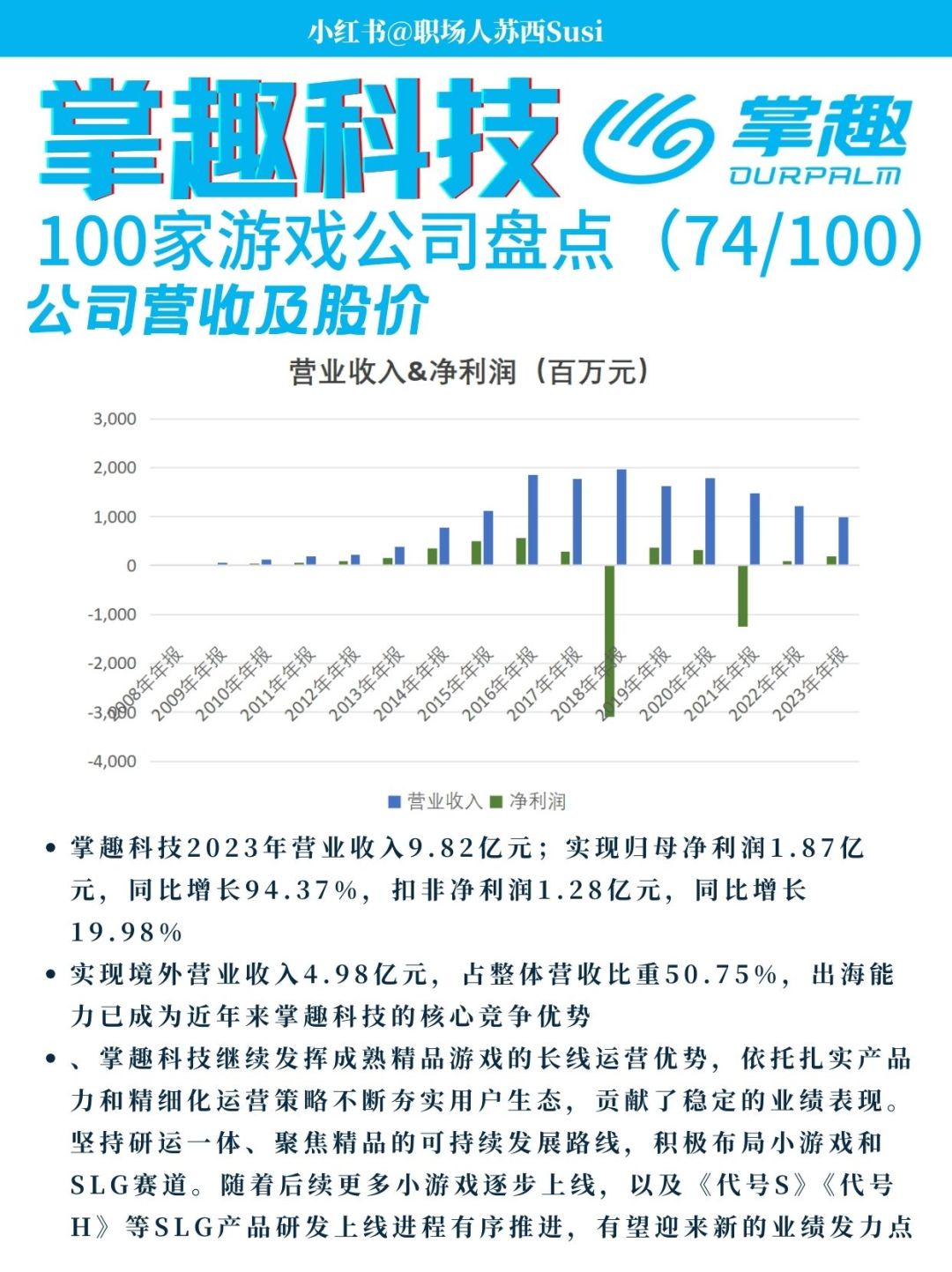 小红书@职场人苏西Susi

掌趣科技

掌趣
OURPALM

100家游戏公司盘点（74/100）

公司营收及股价

营业收入&净利润（百万元）

3,000
2,000
1,000
0
-1,000
-2,000
-3,000
-4,000

2008年年报
2009年年报
2010年年报
2011年年报
2012年年报
2013年年报
2014年年报
2015年年报
2016年年报
2017年年报
2018年年报
2019年年报
2020年年报
2021年年报
2022年年报
2023年年报

营业收入 净利润

• 掌趣科技2023年营业收入9.82亿元；实现归母净利润1.87亿元，同比增长94.37%，扣非净利润1.28亿元，同比增长19.98%

• 实现境外营业收入4.98亿元，占整体营收比重50.75%，出海能力已成为近年来掌趣科技的核心竞争优势

• 、掌趣科技继续发挥成熟精品游戏的长线运营优势，依托扎实产品力和精细化运营策略不断夯实用户生态，贡献了稳定的业绩表现。坚持研运一体、聚焦精品的可持续发展路线，积极布局小游戏和SLG赛道。随着后续更多小游戏逐步上线，以及《代号S》《代号H》等SLG产品研发上线进程有序推进，有望迎来新的业绩发力点